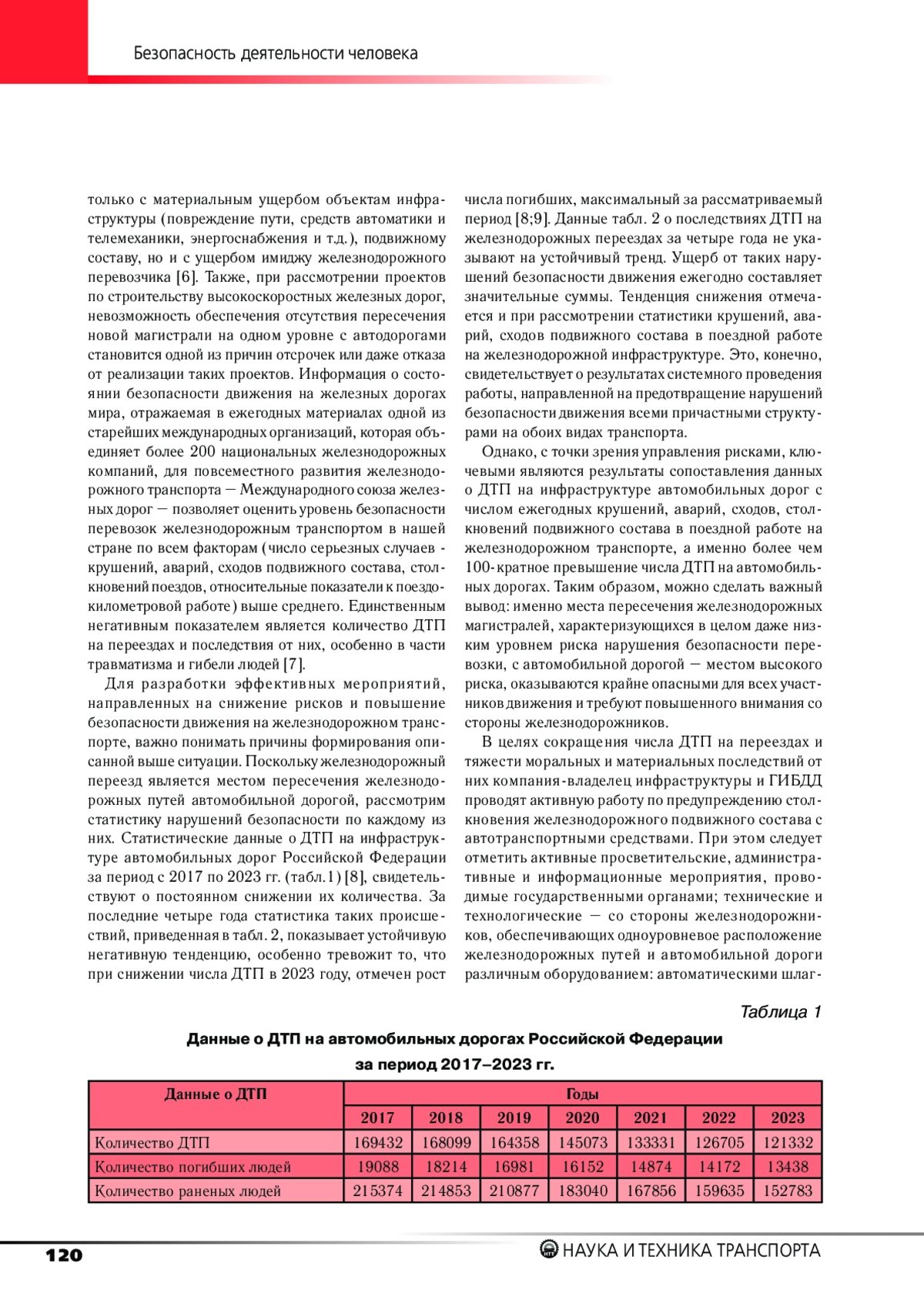 Безопасность деятельности человека

только с материальным ущербом объектам инфраструктуры (повреждение пути, средств автоматики и телемеханики, энергоснабжения и т.д.), подвижному составу, но и с ущербом имиджу железнодорожного перевозчика [6]. Также, при рассмотрении проектов по строительству высокоскоростных железных дорог, невозможность обеспечения отсутствия пересечения новой магистрали на одном уровне с автодорогами становится одной из причин отсрочек или даже отказа от реализации таких проектов. Информация о состоянии безопасности движения на железных дорогах мира, отражаемая в ежегодных материалах одной из старейших международных организаций, которая объединяет более 200 национальных железнодорожных компаний, для повсеместного развития железнодорожного транспорта — Международного союза железных дорог — позволяет оценить уровень безопасности перевозок железнодорожным транспортом в нашей стране по всем факторам (число серьезных случаев - крушений, аварий, сходов подвижного состава, столкновений поездов, относительные показатели к поездо-километровой работе) выше среднего. Единственным негативным показателем является количество ДТП на переездах и последствия от них, особенно в части травматизма и гибели людей [7].

Для разработки эффективных мероприятий, направленных на снижение рисков и повышение безопасности движения на железнодорожном транспорте, важно понимать причины формирования описанной выше ситуации. Поскольку железнодорожный переезд является местом пересечения железнодорожных путей автомобильной дорогой, рассмотрим статистику нарушений безопасности по каждому из них. Статистические данные о ДТП на инфраструктуре автомобильных дорог Российской Федерации за период с 2017 по 2023 гг. (табл.1) [8], свидетельствуют о постоянном снижении их количества. За последние четыре года статистика таких происшествий, приведенная в табл. 2, показывает устойчивую негативную тенденцию, особенно тревожит то, что при снижении числа ДТП в 2023 году, отмечен рост числа погибших, максимальный за рассматриваемый период [8;9]. Данные табл. 2 о последствиях ДТП на железнодорожных переездах за четыре года не указывают на устойчивый тренд. Ущерб от таких нарушений безопасности движения ежегодно составляет значительные суммы. Тенденция снижения отмечается и при рассмотрении статистики крушений, аварий, сходов подвижного состава в поездной работе на железнодорожной инфраструктуре. Это, конечно, свидетельствует о результатах системного проведения работы, направленной на предотвращение нарушений безопасности движения всеми причастными структурами на обоих видах транспорта.

Однако, с точки зрения управления рисками, ключевыми являются результаты сопоставления данных о ДТП на инфраструктуре автомобильных дорог с числом ежегодных крушений, аварий, сходов, столкновений подвижного состава в поездной работе на железнодорожном транспорте, а именно более чем 100-кратное превышение числа ДТП на автомобильных дорогах. Таким образом, можно сделать важный вывод: именно места пересечения железнодорожных магистралей, характеризующихся в целом даже низким уровнем риска нарушения безопасности перевозки, с автомобильной дорогой — местом высокого риска, оказываются крайне опасными для всех участников движения и требуют повышенного внимания со стороны железнодорожников.

В целях сокращения числа ДТП на переездах и тяжести моральных и материальных последствий от них компания-владелец инфраструктуры и ГИБДД проводят активную работу по предупреждению столкновения железнодорожного подвижного состава с автотранспортными средствами. При этом следует отметить активные просветительские, административные и информационные мероприятия, проводимые государственными органами; технические и технологические — со стороны железнодорожников, обеспечивающих одноуровневое расположение железнодорожных путей и автомобильной дороги различным оборудованием: автоматическими шлаг-

Таблица 1

Данные о ДТП на автомобильных дорогах Российской Федерации за период 2017–2023 гг.

| Данные о ДТП | Годы | | | | | | |
|---|---|---|---|---|---|---|---|
| | 2017 | 2018 | 2019 | 2020 | 2021 | 2022 | 2023 |
| Количество ДТП | 169432 | 168099 | 164358 | 145073 | 133331 | 126705 | 121332 |
| Количество погибших людей | 19088 | 18214 | 16981 | 16152 | 14874 | 14172 | 13438 |
| Количество раненых людей | 215374 | 214853 | 210877 | 183040 | 167856 | 159635 | 152783 |

120

НАУКА И ТЕХНИКА ТРАНСПОРТА